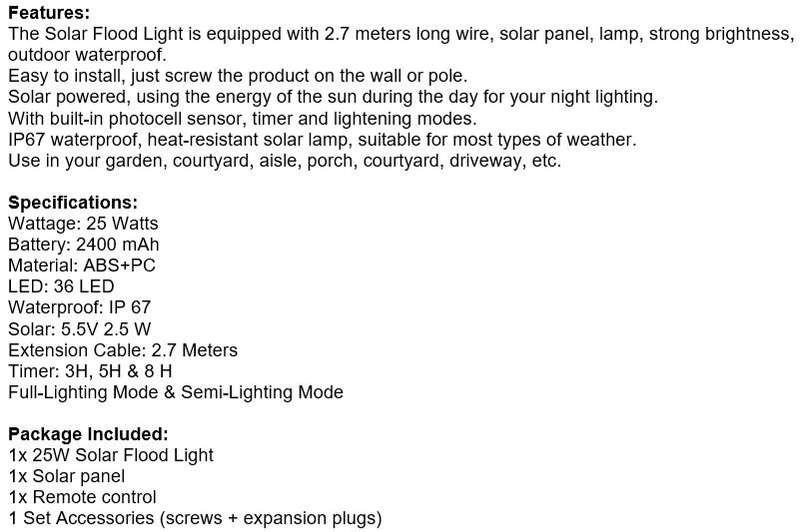 Features:
The Solar Flood Light is equipped with 2.7 meters long wire, solar panel, lamp, strong brightness, outdoor waterproof.
Easy to install, just screw the product on the wall or pole.
Solar powered, using the energy of the sun during the day for your night lighting.
With built-in photocell sensor, timer and lightening modes.
IP67 waterproof, heat-resistant solar lamp, suitable for most types of weather.
Use in your garden, courtyard, aisle, porch, courtyard, driveway, etc.

Specifications:
Wattage: 25 Watts
Battery: 2400 mAh
Material: ABS+PC
LED: 36 LED
Waterproof: IP 67
Solar: 5.5V 2.5 W
Extension Cable: 2.7 Meters
Timer: 3H, 5H & 8 H
Full-Lighting Mode & Semi-Lighting Mode

Package Included:
1x 25W Solar Flood Light
1x Solar panel
1x Remote control
1 Set Accessories (screws + expansion plugs)